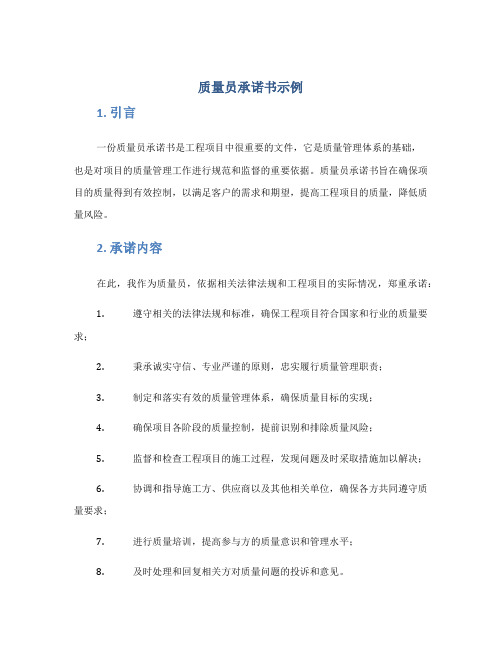 质量员承诺书示例

1. 引言

一份质量员承诺书是工程项目中很重要的文件，它是质量管理体系的基础，也是对项目的质量管理工作进行规范和监督的重要依据。质量员承诺书旨在确保项目的质量得到有效控制，以满足客户的需求和期望，提高工程项目的质量，降低质量风险。

2. 承诺内容

在此，我作为质量员，依据相关法律法规和工程项目的实际情况，郑重承诺：

1. 遵守相关的法律法规和标准，确保工程项目符合国家和行业的质量要求；

2. 秉承诚实守信、专业严谨的原则，忠实履行质量管理职责；

3. 制定和落实有效的质量管理体系，确保质量目标的实现；

4. 确保项目各阶段的质量控制，提前识别和排除质量风险；

5. 监督和检查工程项目的施工过程，发现问题及时采取措施加以解决；

6. 协调和指导施工方、供应商以及其他相关单位，确保各方共同遵守质量要求；

7. 进行质量培训，提高参与方的质量意识和管理水平；

8. 及时处理和回复相关方对质量问题的投诉和意见。